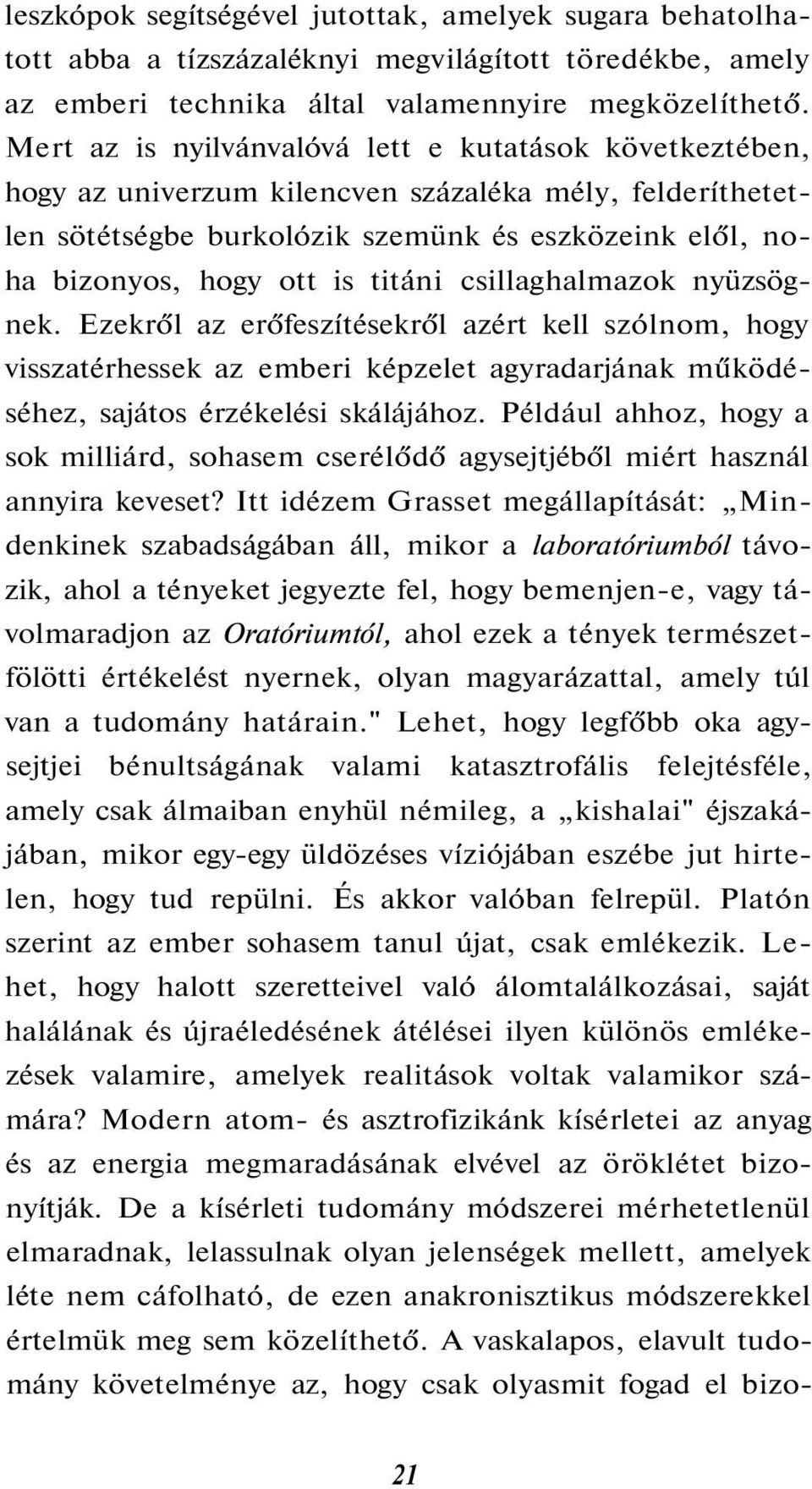 leszkópok segítségével jutottak, amelyek sugara behatolhatott abba a tízszázaléknyi megvilágított töredékbe, amely az emberi technika által valamennyire megközelíthető. Mert az is nyilvánvalóvá lett e kutatások következtében, hogy az univerzum kilencven százaléka mély, felderíthetetlen sötétségbe burkolózik szemünk és eszközeink elől, noha bizonyos, hogy ott is titáni csillaghalmazok nyüzsögnek. Ezekről az erőfeszítésekről azért kell szólnom, hogy visszatérhessek az emberi képzelet agyradarjának működéséhez, sajátos érzékelési skálájához. Például ahhoz, hogy a sok milliárd, sohasem cserélődő agysejtjéből miért használ annyira keveset? Itt idézem Grasset megállapítását: „Mindenkinek szabadságában áll, mikor a laboratóriumból távozik, ahol a tényeket jegyezte fel, hogy bemenjen-e, vagy távolmaradjon az Oratóriumtól, ahol ezek a tények természetfölötti értékelést nyernek, olyan magyarázattal, amely túl van a tudomány határain." Lehet, hogy legfőbb oka agysejtjei bénultságának valami katasztrofális felejtésféle, amely csak álmaiban enyhül némileg, a „kishalai" éjszakájában, mikor egy-egy üldözéses víziójában eszébe jut hirtelen, hogy tud repülni. És akkor valóban felrepül. Platón szerint az ember sohasem tanul újat, csak emlékezik. Lehet, hogy halott szeretteivel való álomtalálkozásai, saját halálának és újraéledésének átélései ilyen különös emlékezések valamire, amelyek realitások voltak valamikor számára? Modern atom- és asztrofizikánk kísérletei az anyag és az energia megmaradásának elvével az öröklétet bizonyítják. De a kísérleti tudomány módszerei mérhetetlenül elmaradnak, lelassulnak olyan jelenségek mellett, amelyek léte nem cáfolható, de ezen anakronisztikus módszerekkel értelmük meg sem közelíthető. A vaskalapos, elavult tudomány követelménye az, hogy csak olyasmit fogad el bizo-

21